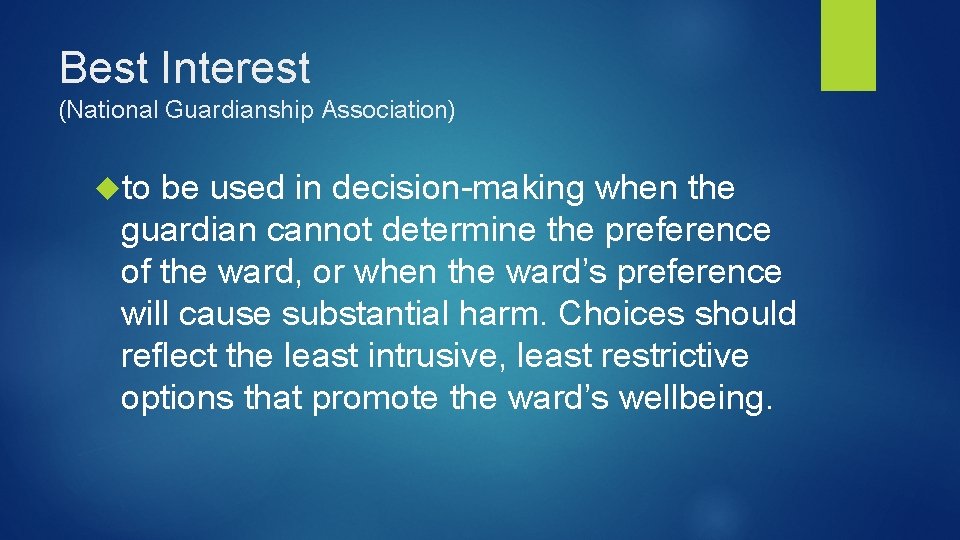 Best Interest
(National Guardianship Association)

to be used in decision-making when the guardian cannot determine the preference of the ward, or when the ward’s preference will cause substantial harm. Choices should reflect the least intrusive, least restrictive options that promote the ward’s wellbeing.